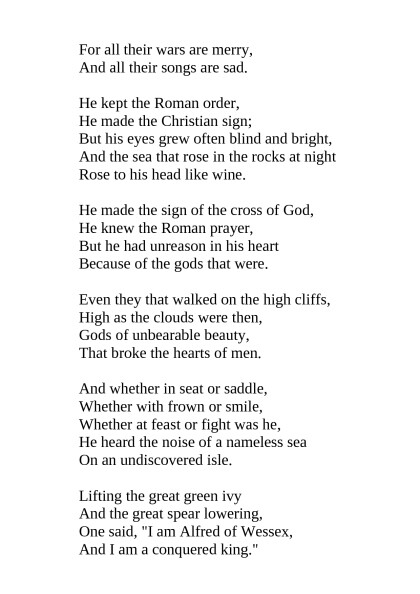 For all their wars are merry,
And all their songs are sad.

He kept the Roman order,
He made the Christian sign;
But his eyes grew often blind and bright,
And the sea that rose in the rocks at night
Rose to his head like wine.

He made the sign of the cross of God,
He knew the Roman prayer,
But he had unreason in his heart
Because of the gods that were.

Even they that walked on the high cliffs,
High as the clouds were then,
Gods of unbearable beauty,
That broke the hearts of men.

And whether in seat or saddle,
Whether with frown or smile,
Whether at feast or fight was he,
He heard the noise of a nameless sea
On an undiscovered isle.

Lifting the great green ivy
And the great spear lowering,
One said, "I am Alfred of Wessex,
And I am a conquered king."